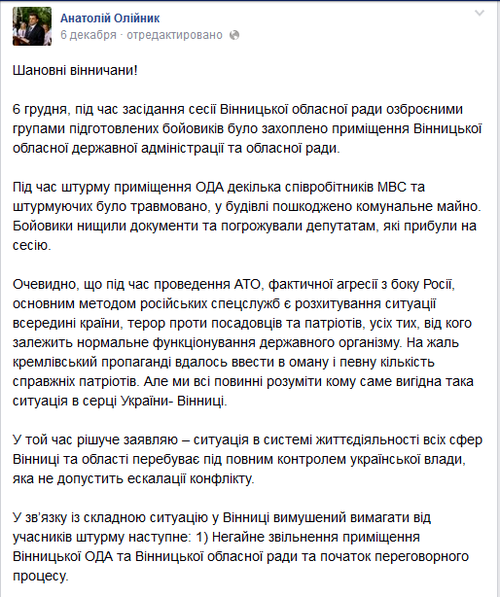 Анатолій Олійник
6 декабря · отредактировано

Шановні вінничани!

6 грудня, під час засідання сесії Вінницької обласної ради озброєними групами підготовлених бойовиків було захоплено приміщення Вінницької обласної державної адміністрації та обласної ради.

Під час штурму приміщення ОДА декілька співробітників МВС та штурмуючих було травмовано, у будівлі пошкоджено комунальне майно. Бойовики нищили документи та погрожували депутатам, які прибули на сесію.

Очевидно, що під час проведення АТО, фактичної агресії з боку Росії, основним методом російських спецслужб є розхитування ситуації всередині країни, терор проти посадовців та патріотів, усіх тих, від кого залежить нормальне функціонування державного організму. На жаль кремлівський пропаганді вдалось ввести в оману і певну кількість справжніх патріотів. Але ми всі повинні розуміти кому саме вигідна така ситуація в серці України- Вінниці.

У той час рішуче заявляю – ситуація в системі життєдіяльності всіх сфер Вінниці та області перебуває під повним контролем української влади, яка не допустить ескалації конфлікту.

У зв'язку із складною ситуацію у Вінниці вимушений вимагати від учасників штурму наступне: 1) Негайне звільнення приміщення Вінницької ОДА та Вінницької обласної ради та початок переговорного процесу.